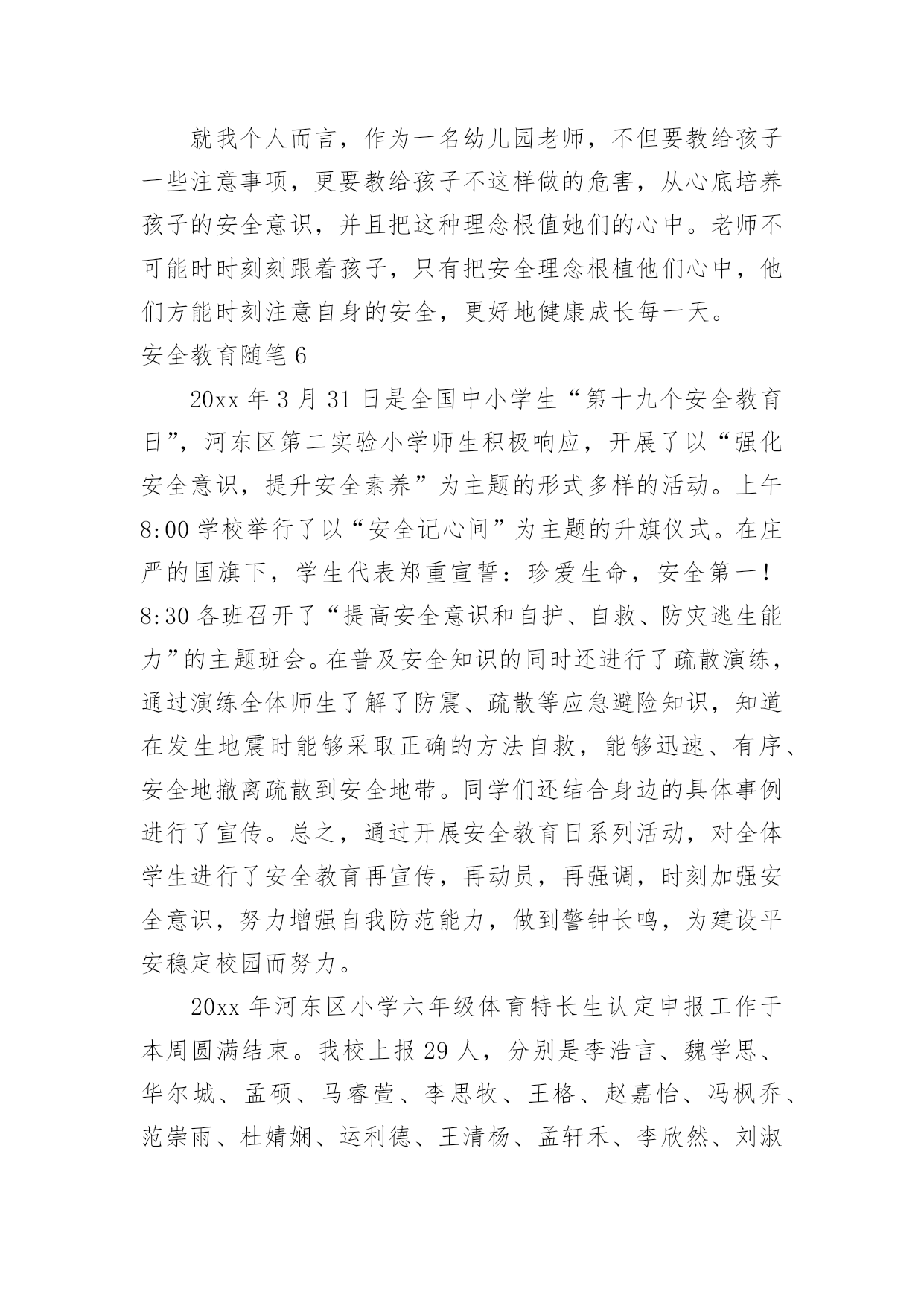 就我个人而言，作为一名幼儿园老师，不但要教给孩子一些注意事项，更要教给孩子不这样做的危害，从心底培养孩子的安全意识，并且把这种理念根值她们的心中。老师不可能时时刻刻跟着孩子，只有把安全理念根植他们心中，他们方能时刻注意自身的安全，更好地健康成长每一天。

安全教育随笔 6

20xx 年 3 月 31 日是全国中小学生“第十九个安全教育日”，河东区第二实验小学师生积极响应，开展了以“强化安全意识，提升安全素养”为主题的形式多样的活动。上午 8:00 学校举行了以“安全记心间”为主题的升旗仪式。在庄严的国旗下，学生代表郑重宣誓：珍爱生命，安全第一！8:30 各班召开了“提高安全意识和自护、自救、防灾逃生能力”的主题班会。在普及安全知识的同时还进行了疏散演练，通过演练全体师生了解了防震、疏散等应急避险知识，知道在发生地震时能够采取正确的方法自救，能够迅速、有序、安全地撤离疏散到安全地带。同学们还结合身边的具体事例进行了宣传。总之，通过开展安全教育日系列活动，对全体学生进行了安全教育再宣传，再动员，再强调，时刻加强安全意识，努力增强自我防范能力，做到警钟长鸣，为建设平安稳定校园而努力。

20xx 年河东区小学六年级体育特长生认定申报工作于本周圆满结束。我校上报 29 人，分别是李浩言、魏学思、华尔城、孟硕、马睿萱、李思牧、王格、赵嘉怡、冯枫乔、范崇雨、杜婧娴、运利德、王清杨、孟轩禾、李欣然、刘淑